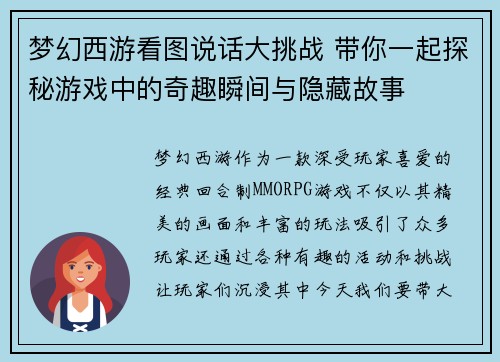 梦幻西游看图说话大挑战 带你一起探秘游戏中的奇趣瞬间与隐藏故事

梦幻西游作为一款深受玩家喜爱的经典回合制MMORPG游戏不仅以其精美的画面和丰富的玩法吸引了众多玩家还通过各种有趣的活动和挑战让玩家们沉浸其中今天我们要带大